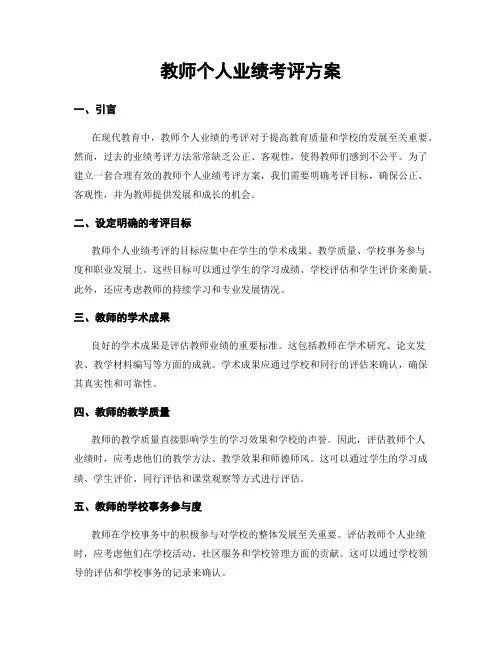 教师个人业绩考评方案

一、引言

在现代教育中，教师个人业绩的考评对于提高教育质量和学校的发展至关重要。然而，过去的业绩考评方法常常缺乏公正、客观性，使得教师们感到不公平。为了建立一套合理有效的教师个人业绩考评方案，我们需要明确考评目标，确保公正、客观性，并为教师提供发展和成长的机会。

二、设定明确的考评目标

教师个人业绩考评的目标应集中在学生的学术成果、教学质量、学校事务参与度和职业发展上。这些目标可以通过学生的学习成绩、学校评估和学生评价来衡量。此外，还应考虑教师的持续学习和专业发展情况。

三、教师的学术成果

良好的学术成果是评估教师业绩的重要标准。这包括教师在学术研究、论文发表、教学材料编写等方面的成就。学术成果应通过学校和同行的评估来确认，确保其真实性和可靠性。

四、教师的教学质量

教师的教学质量直接影响学生的学习效果和学校的声誉。因此，评估教师个人业绩时，应考虑他们的教学方法、教学效果和师德师风。这可以通过学生的学习成绩、学生评价、同行评估和课堂观察等方式进行评估。

五、教师的学校事务参与度

教师在学校事务中的积极参与对学校的整体发展至关重要。评估教师个人业绩时，应考虑他们在学校活动、社区服务和学校管理方面的贡献。这可以通过学校领导的评估和学校事务的记录来确认。